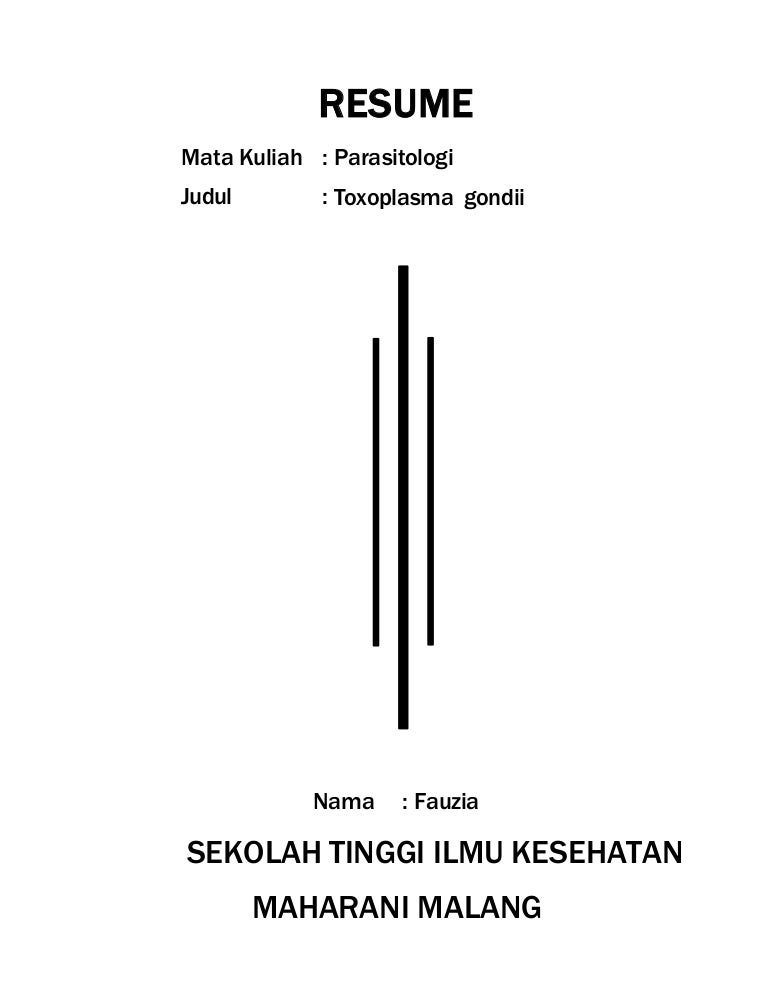 RESUME

Mata Kuliah : Parasitologi

Judul : Toxoplasma gondii

Nama : Fauzia

SEKOLAH TINGGI ILMU KESEHATAN

MAHARANI MALANG